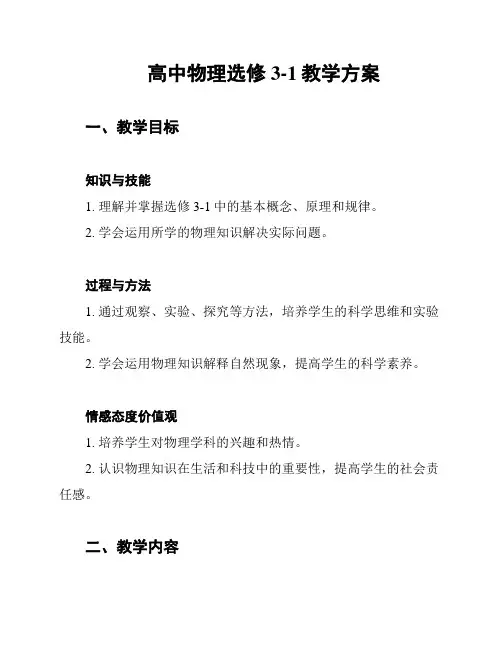 高中物理选修 3-1 教学方案

一、教学目标

知识与技能

1. 理解并掌握选修 3-1 中的基本概念、原理和规律。

2. 学会运用所学的物理知识解决实际问题。

过程与方法

1. 通过观察、实验、探究等方法，培养学生的科学思维和实验技能。

2. 学会运用物理知识解释自然现象，提高学生的科学素养。

情感态度价值观

1. 培养学生对物理学科的兴趣和热情。

2. 认识物理知识在生活和科技中的重要性，提高学生的社会责任感。

二、教学内容